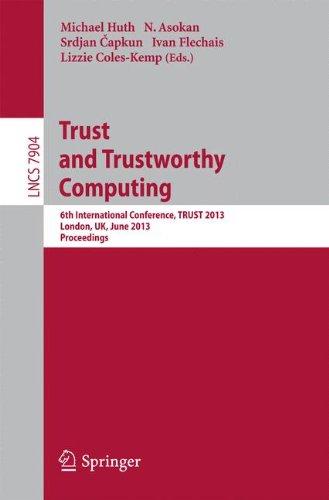 Michael Huth N. Asokan
Srdjan Čapkun Ivan Flechais
Lizzie Coles-Kemp (Eds.)

LNCS 7904

Trust
and Trustworthy
Computing

6th International Conference, TRUST 2013
London, UK, June 2013
Proceedings

Springer